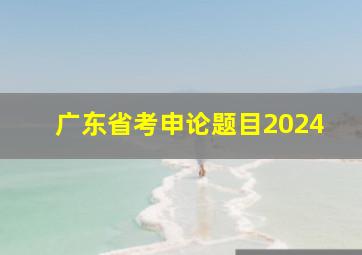 广东省考申论题目2024